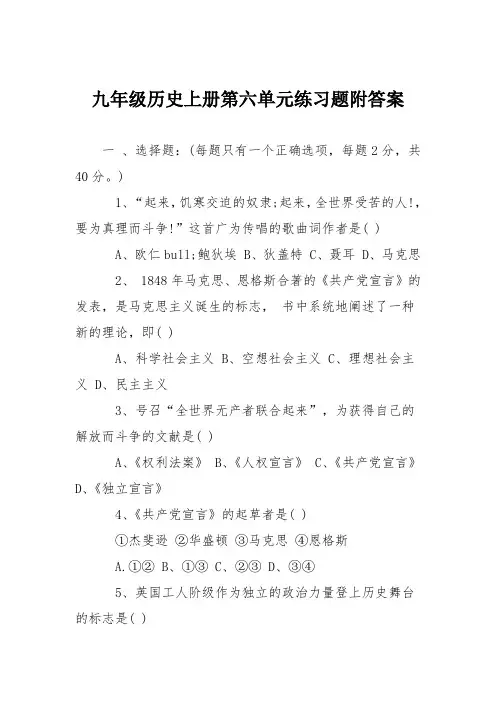 九年级历史上册第六单元练习题附答案

一 、选择题：(每题只有一个正确选项，每题 2 分，共 40 分。)

1、“起来，饥寒交迫的奴隶;起来，全世界受苦的人!，要为真理而斗争!”这首广为传唱的歌曲词作者是( )

A、欧仁 bull;鲍狄埃 B、狄盖特 C、聂耳 D、马克思

2、 1848 年马克思、恩格斯合著的《共产党宣言》的发表，是马克思主义诞生的标志， 书中系统地阐述了一种新的理论，即( )

A、科学社会主义 B、空想社会主义 C、理想社会主义 D、民主主义

3、号召“全世界无产者联合起来”，为获得自己的解放而斗争的文献是( )

A、《权利法案》 B、《人权宣言》 C、《共产党宣言》 D、《独立宣言》

4、《共产党宣言》的起草者是( )

①杰斐逊 ②华盛顿 ③马克思 ④恩格斯

A.①② B、①③ C、②③ D、③④

5、英国工人阶级作为独立的政治力量登上历史舞台的标志是( )